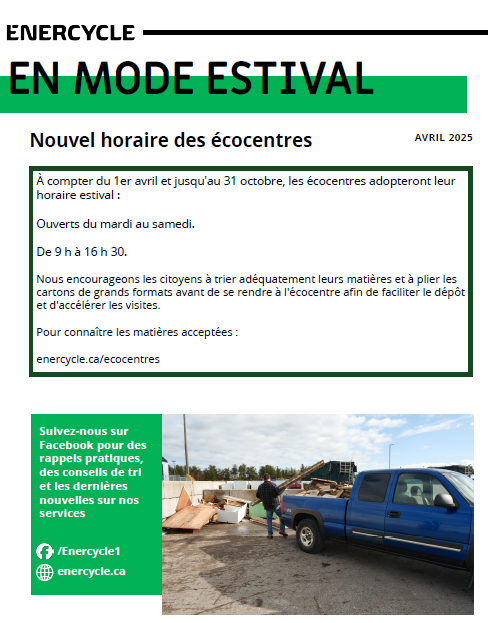 ENERCYCLE

EN MODE ESTIVAL

Nouvel horaire des écocentres

AVRIL 2025

À compter du 1er avril et jusqu'au 31 octobre, les écocentres adopteront leur horaire estival :

Ouverts du mardi au samedi.

De 9 h à 16 h 30.

Nous encourageons les citoyens à trier adéquatement leurs matières et à plier les cartons de grands formats avant de se rendre à l'écocentre afin de faciliter le dépôt et d'accélérer les visites.

Pour connaître les matières acceptées :

enercycle.ca/ecocentres

Suivez-nous sur Facebook pour des rappels pratiques, des conseils de tri et les dernières nouvelles sur nos services

/Enercycle1

enercycle.ca